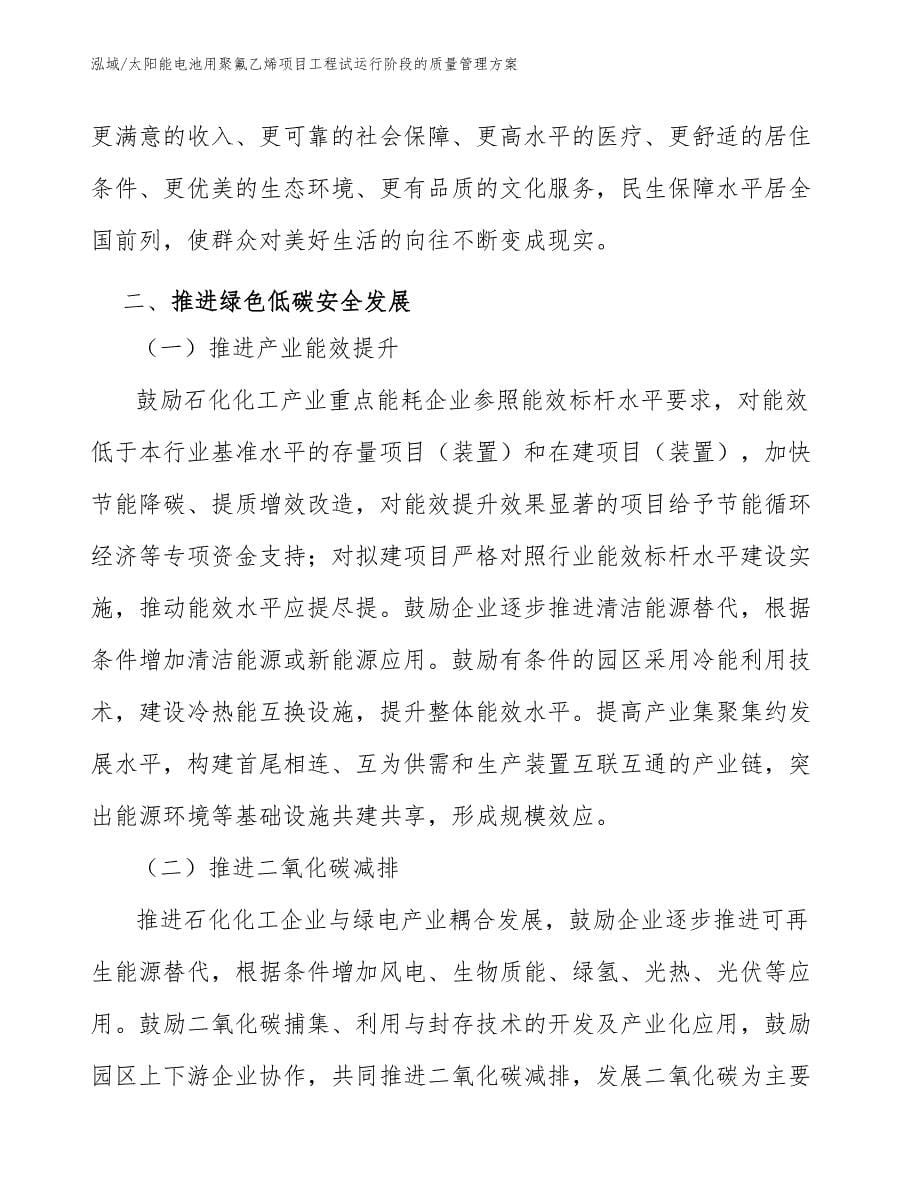 泓域/太阳能电池用聚氟乙烯项目工程试运行阶段的质量管理方案

更满意的收入、更可靠的社会保障、更高水平的医疗、更舒适的居住条件、更优美的生态环境、更有品质的文化服务，民生保障水平居全国前列，使群众对美好生活的向往不断变成现实。

二、推进绿色低碳安全发展

（一）推进产业能效提升

鼓励石化化工产业重点能耗企业参照能效标杆水平要求，对能效低于本行业基准水平的存量项目（装置）和在建项目（装置），加快节能降碳、提质增效改造，对能效提升效果显著的项目给予节能循环经济等专项资金支持；对拟建项目严格对照行业能效标杆水平建设实施，推动能效水平应提尽提。鼓励企业逐步推进清洁能源替代，根据条件增加清洁能源或新能源应用。鼓励有条件的园区采用冷能利用技术，建设冷热能互换设施，提升整体能效水平。提高产业集聚集约发展水平，构建首尾相连、互为供需和生产装置互联互通的产业链，突出能源环境等基础设施共建共享，形成规模效应。

（二）推进二氧化碳减排

推进石化化工企业与绿电产业耦合发展，鼓励企业逐步推进可再生能源替代，根据条件增加风电、生物质能、绿氢、光热、光伏等应用。鼓励二氧化碳捕集、利用与封存技术的开发及产业化应用，鼓励园区上下游企业协作，共同推进二氧化碳减排，发展二氧化碳为主要